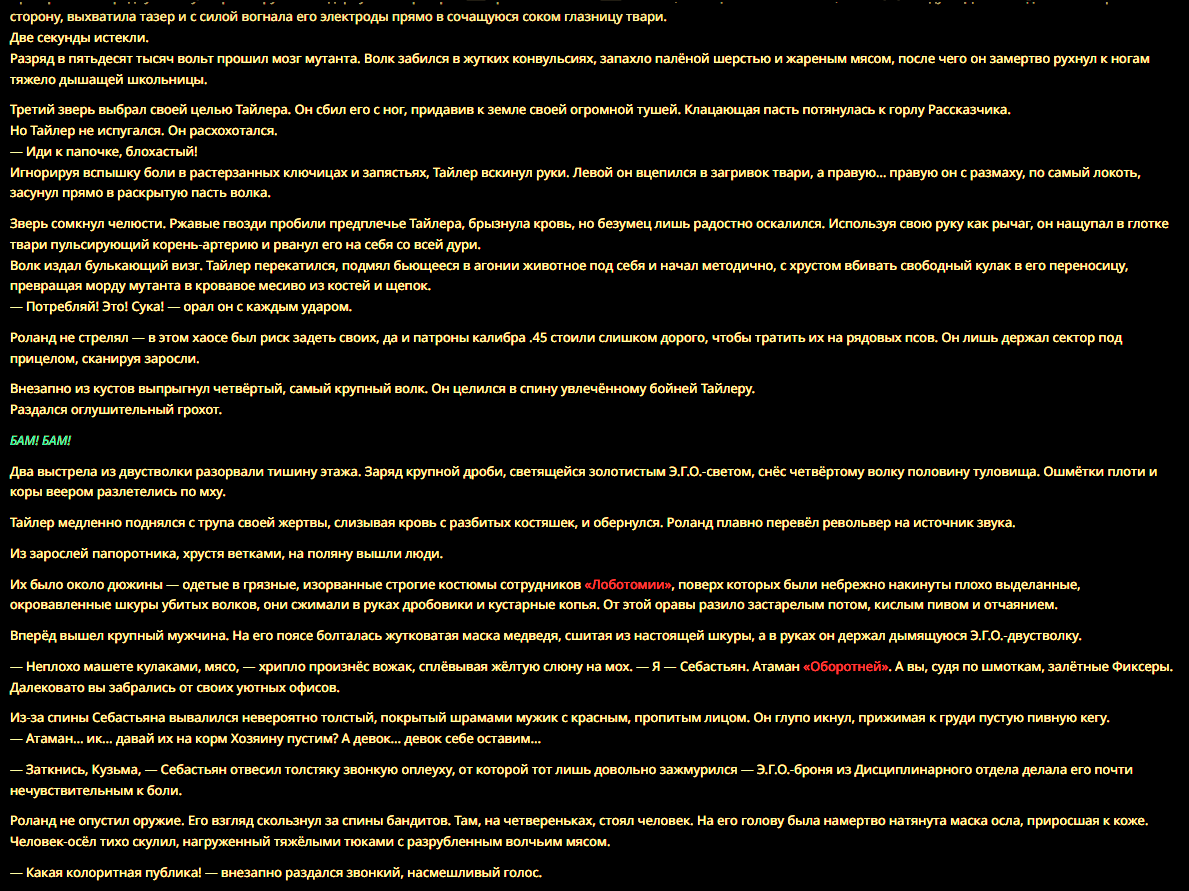 сторону, выхватила тазер и с силой вогнала его электроды прямо в сочащуюся соком глазницу твари.
Две секунды истекли.
Разряд в пятьдесят тысяч вольт прошил мозг мутанта. Волк забился в жутких конвульсиях, запахло палёной шерстью и жареным мясом, после чего он замертво рухнул к ногам тяжело дышащей школьницы.

Третий зверь выбрал своей целью Тайлера. Он сбил его с ног, придавив к земле своей огромной тушей. Клацающая пасть потянулась к горлу Рассказчика.
Но Тайлер не испугался. Он расхохотался.
— Иди к папочке, блохастый!
Игнорируя вспышку боли в растерзанных ключицах и запястьях, Тайлер вскинул руки. Левой он вцепился в загривок твари, а правую... правую он с размаху, по самый локоть, засунул прямо в раскрытую пасть волка.

Зверь сомкнул челюсти. Ржавые гвозди пробили предплечье Тайлера, брызнула кровь, но безумец лишь радостно оскалился. Используя свою руку как рычаг, он нащупал в глотке твари пульсирующий корень-артерию и рванул его на себя со всей дури.
Волк издал булькающий визг. Тайлер перекатился, подмял бьющееся в агонии животное под себя и начал методично, с хрустом вбивать свободный кулак в его переносицу, превращая морду мутанта в кровавое месиво из костей и щепок.
— Потребляй! Это! Сука! — орал он с каждым ударом.

Роланд не стрелял — в этом хаосе был риск задеть своих, да и патроны калибра .45 стоили слишком дорого, чтобы тратить их на рядовых псов. Он лишь держал сектор под прицелом, сканируя заросли.

Внезапно из кустов выпрыгнул четвёртый, самый крупный волк. Он целился в спину увлечённому бойней Тайлеру.
Раздался оглушительный грохот.

БАМ! БАМ!

Два выстрела из двустволки разорвали тишину этажа. Заряд крупной дроби, светящейся золотистым Э.Г.О.-светом, снёс четвёртому волку половину туловища. Ошмётки плоти и коры веером разлетелись по мху.

Тайлер медленно поднялся с трупа своей жертвы, слизывая кровь с разбитых костяшек, и обернулся. Роланд плавно перевёл револьвер на источник звука.

Из зарослей папоротника, хрустя ветками, на поляну вышли люди.

Их было около дюжины — одетые в грязные, изорванные строгие костюмы сотрудников «Лоботомии», поверх которых были небрежно накинуты плохо выделанные, окровавленные шкуры убитых волков, они сжимали в руках дробовики и кустарные копья. От этой оравы разило застарелым потом, кислым пивом и отчаянием.

Вперёд вышел крупный мужчина. На его поясе болталась жутковатая маска медведя, сшитая из настоящей шкуры, а в руках он держал дымящуюся Э.Г.О.-двустволку.

— Неплохо машете кулаками, мясо, — хрипло произнёс вожак, сплёвывая жёлтую слюну на мох. — Я — Себастьян. Атаман «Оборотней». А вы, судя по шмоткам, залётные Фиксеры. Далековато вы забрались от своих уютных офисов.

Из-за спины Себастьяна вывалился невероятно толстый, покрытый шрамами мужик с красным, пропитым лицом. Он глупо икнул, прижимая к груди пустую пивную кегу.
— Атаман... ик... давай их на корм Хозяину пустим? А девок... девок себе оставим...

— Заткнись, Кузьма, — Себастьян отвесил толстяку звонкую оплеуху, от которой тот лишь довольно зажмурился — Э.Г.О.-броня из Дисциплинарного отдела делала его почти нечувствительным к боли.

Роланд не опустил оружие. Его взгляд скользнул за спины бандитов. Там, на четвереньках, стоял человек. На его голову была намертво натянута маска осла, приросшая к коже. Человек-осёл тихо скулил, нагруженный тяжёлыми тюками с разрубленным волчьим мясом.

— Какая колоритная публика! — внезапно раздался звонкий, насмешливый голос.